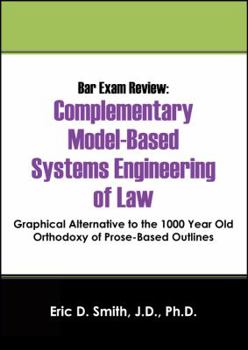 Bar Exam Review:
Complementary Model-Based Systems Engineering of Law

Graphical Alternative to the 1000 Year Old Orthodoxy of Prose-Based Outlines

Eric D. Smith, J.D., Ph.D.